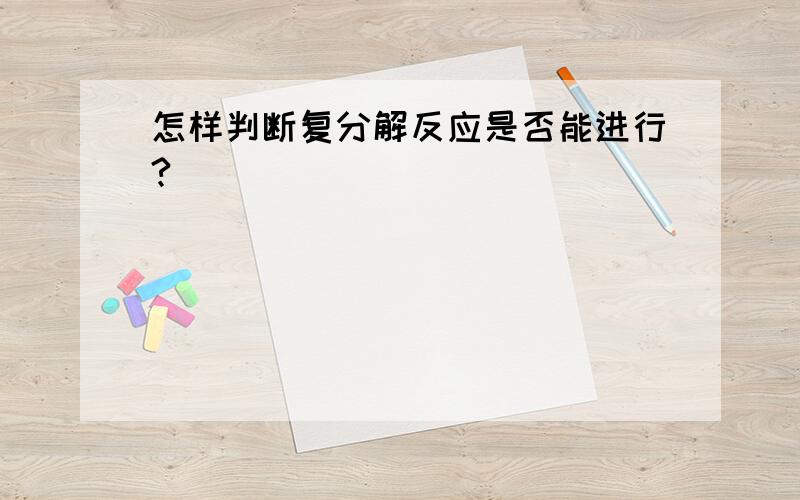 怎样判断复分解反应是否能进行?